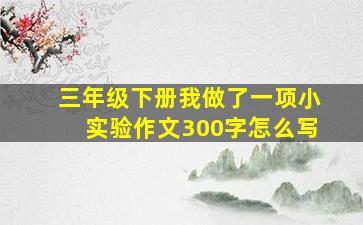 三年级下册我做了一项小实验作文300字怎么写